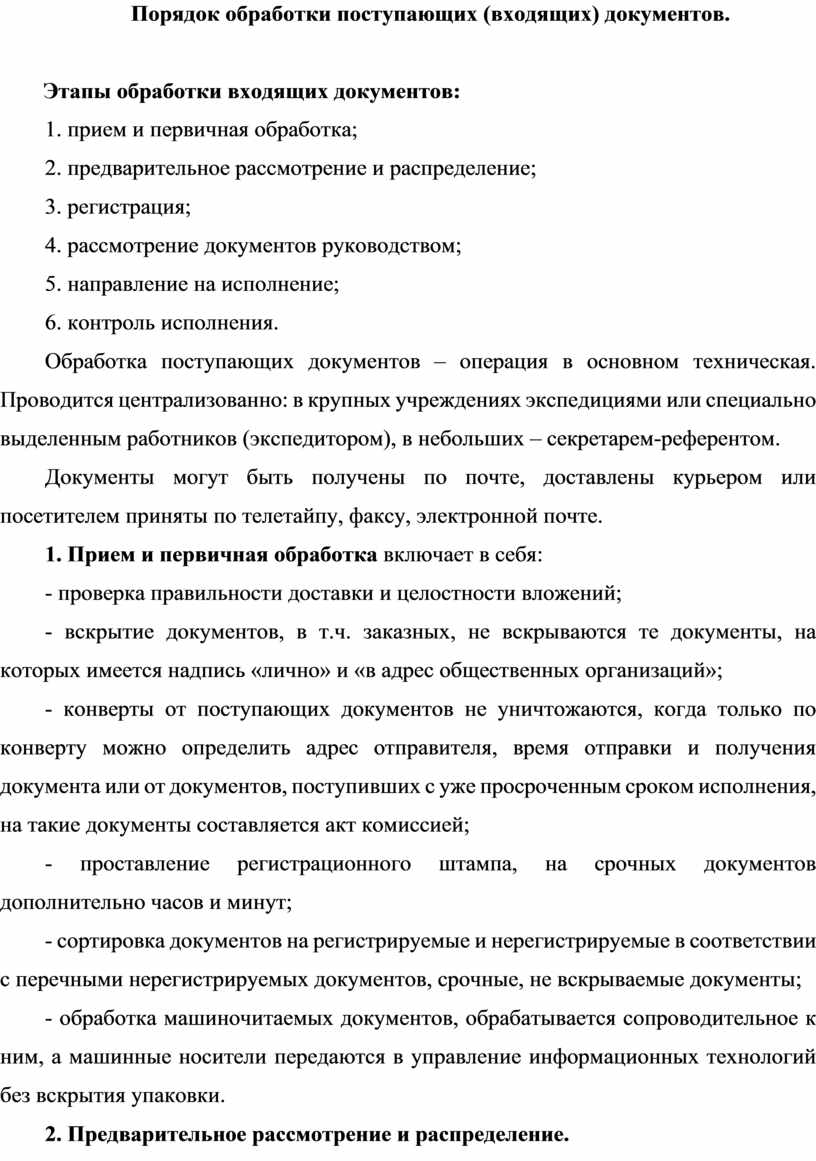 Порядок обработки поступающих (входящих) документов.

Этапы обработки входящих документов:

1. прием и первичная обработка;

2. предварительное рассмотрение и распределение;

3. регистрация;

4. рассмотрение документов руководством;

5. направление на исполнение;

6. контроль исполнения.

Обработка поступающих документов – операция в основном техническая. Проводится централизованно: в крупных учреждениях экспедициями или специально выделенным работников (экспедитором), в небольших – секретарем-референтом.

Документы могут быть получены по почте, доставлены курьером или посетителем приняты по телетайпу, факсу, электронной почте.

1. Прием и первичная обработка включает в себя:

- проверка правильности доставки и целостности вложений;

- вскрытие документов, в т.ч. заказных, не вскрываются те документы, на которых имеется надпись «лично» и «в адрес общественных организаций»;

- конверты от поступающих документов не уничтожаются, когда только по конверту можно определить адрес отправителя, время отправки и получения документа или от документов, поступивших с уже просроченным сроком исполнения, на такие документы составляется акт комиссией;

- проставление регистрационного штампа, на срочных документов дополнительно часов и минут;

- сортировка документов на регистрируемые и нерегистрируемые в соответствии с перечными нерегистрируемых документов, срочные, не вскрываемые документы;

- обработка машиночитаемых документов, обрабатывается сопроводительное к ним, а машинные носители передаются в управление информационных технологий без вскрытия упаковки.

2. Предварительное рассмотрение и распределение.